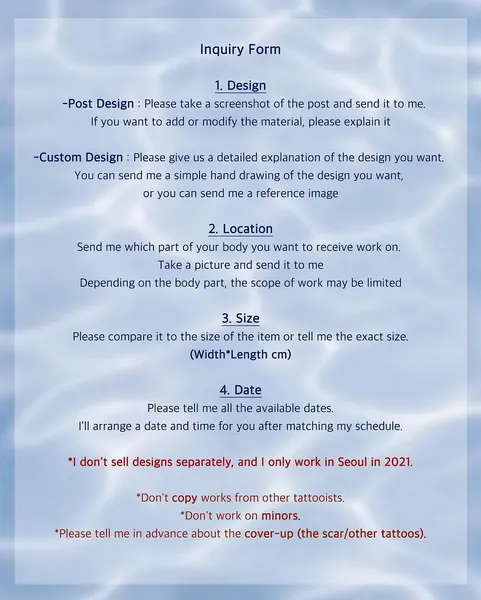 Inquiry Form

1. Design
-Post Design : Please take a screenshot of the post and send it to me. If you want to add or modify the material, please explain it

-Custom Design : Please give us a detailed explanation of the design you want. You can send me a simple hand drawing of the design you want, or you can send me a reference image

2. Location
Send me which part of your body you want to receive work on. Take a picture and send it to me
Depending on the body part, the scope of work may be limited

3. Size
Please compare it to the size of the item or tell me the exact size.
(Width*Length cm)

4. Date
Please tell me all the available dates.
I'll arrange a date and time for you after matching my schedule.

*I don't sell designs separately, and I only work in Seoul in 2021.

*Don't copy works from other tattooists.
*Don't work on minors.
*Please tell me in advance about the cover-up (the scar/other tattoos).